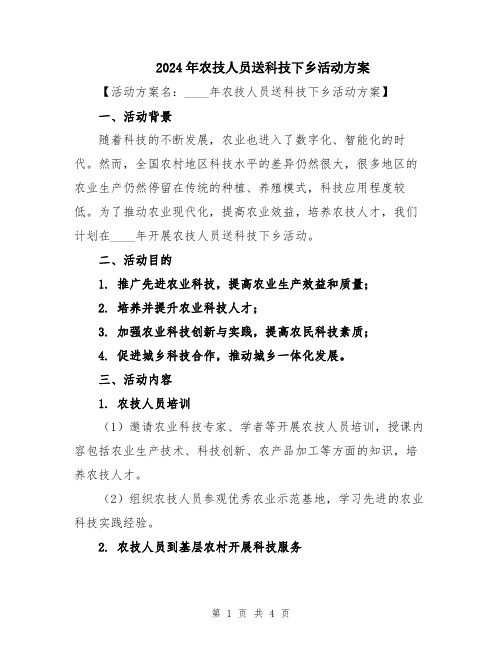 2024年农技人员送科技下乡活动方案

【活动方案名：____年农技人员送科技下乡活动方案】

一、活动背景

随着科技的不断发展，农业也进入了数字化、智能化的时代。然而，全国农村地区科技水平的差异仍然很大，很多地区的农业生产仍然停留在传统的种植、养殖模式，科技应用程度较低。为了推动农业现代化，提高农业效益，培养农技人才，我们计划在____年开展农技人员送科技下乡活动。

二、活动目的

1. 推广先进农业科技，提高农业生产效益和质量；

2. 培养并提升农业科技人才；

3. 加强农业科技创新与实践，提高农民科技素质；

4. 促进城乡科技合作，推动城乡一体化发展。

三、活动内容

1. 农技人员培训

（1）邀请农业科技专家、学者等开展农技人员培训，授课内容包括农业生产技术、科技创新、农产品加工等方面的知识，培养农技人才。

（2）组织农技人员参观优秀农业示范基地，学习先进的农业科技实践经验。

2. 农技人员到基层农村开展科技服务

第 1 页 共 4 页